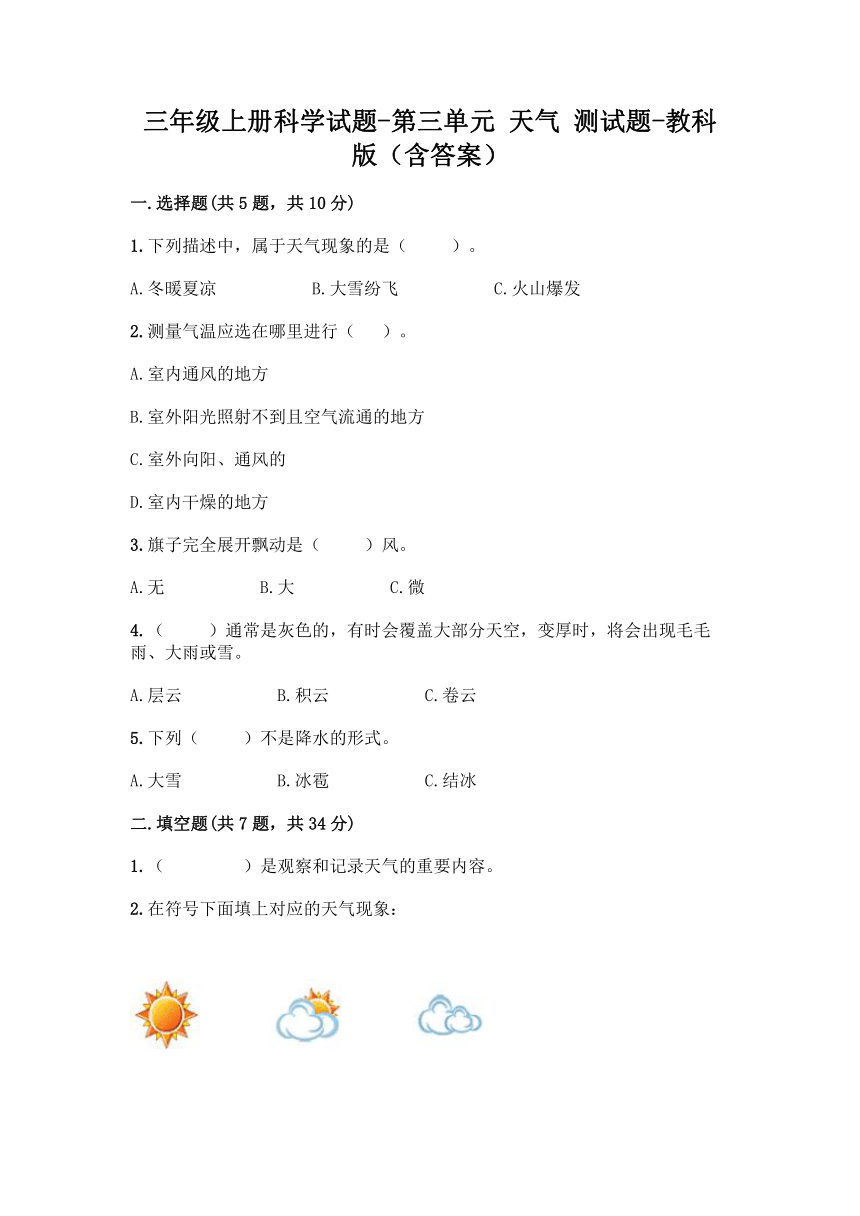 三年级上册科学试题-第三单元 天气 测试题-教科版（含答案）

一.选择题(共5题，共10分)

1.下列描述中，属于天气现象的是（　　）。

A.冬暖夏凉　　B.大雪纷飞　　C.火山爆发

2.测量气温应选在哪里进行（　）。

A.室内通风的地方

B.室外阳光照射不到且空气流通的地方

C.室外向阳、通风的

D.室内干燥的地方

3.旗子完全展开飘动是（　　）风。

A.无　　B.大　　C.微

4.（　　）通常是灰色的，有时会覆盖大部分天空，变厚时，将会出现毛毛雨、大雨或雪。

A.层云　　B.积云　　C.卷云

5.下列（　　）不是降水的形式。

A.大雪　　B.冰雹　　C.结冰

二.填空题(共7题，共34分)

1.（　　　）是观察和记录天气的重要内容。

2.在符号下面填上对应的天气现象：